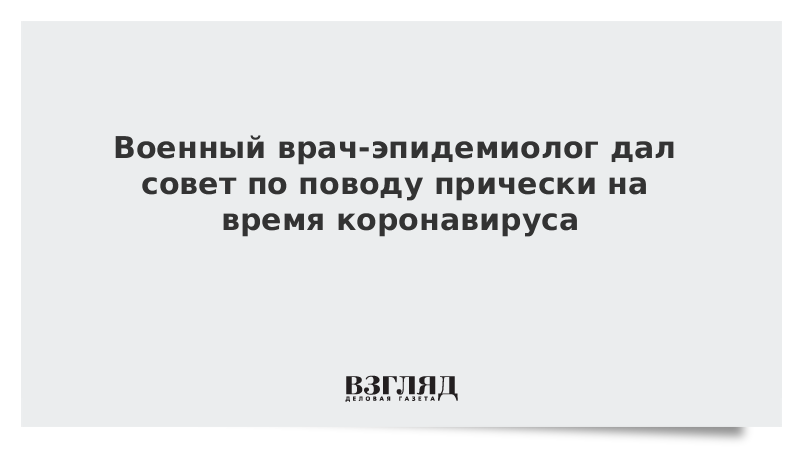 Военный врач-эпидемиолог дал совет по поводу прически на время коронавируса

ВЗГЛЯД
ДЕЛОВАЯ ГАЗЕТА